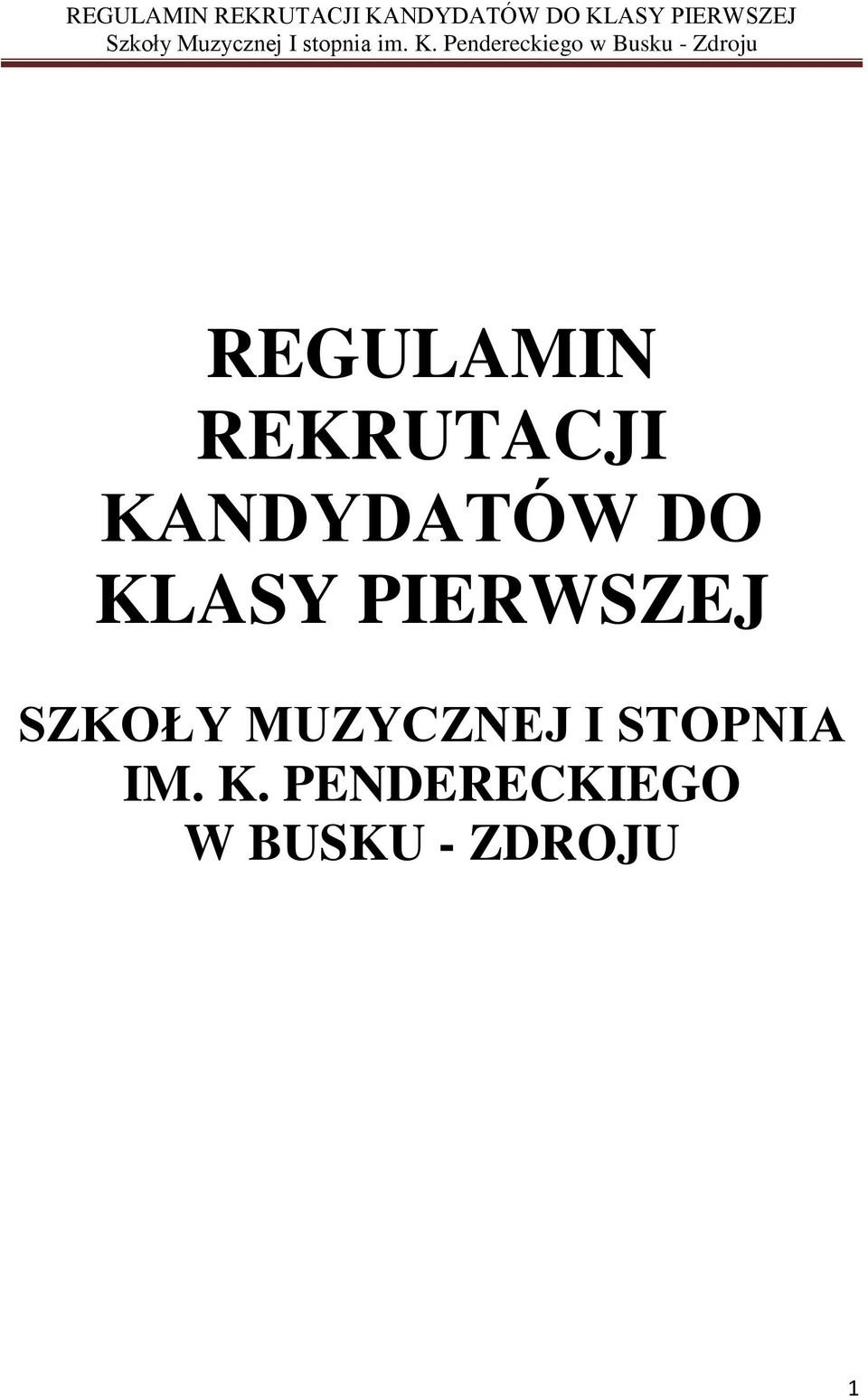 REGULAMIN REKRUTACJI KANDYDATÓW DO KLASY PIERWSZEJ
Szkoły Muzycznej I stopnia im. K. Pendereckiego w Busku - Zdroju

REGULAMIN REKRUTACJI KANDYDATÓW DO KLASY PIERWSZEJ

SZKOŁY MUZYCZNEJ I STOPNIA IM. K. PENDERECKIEGO W BUSKU - ZDROJU

1